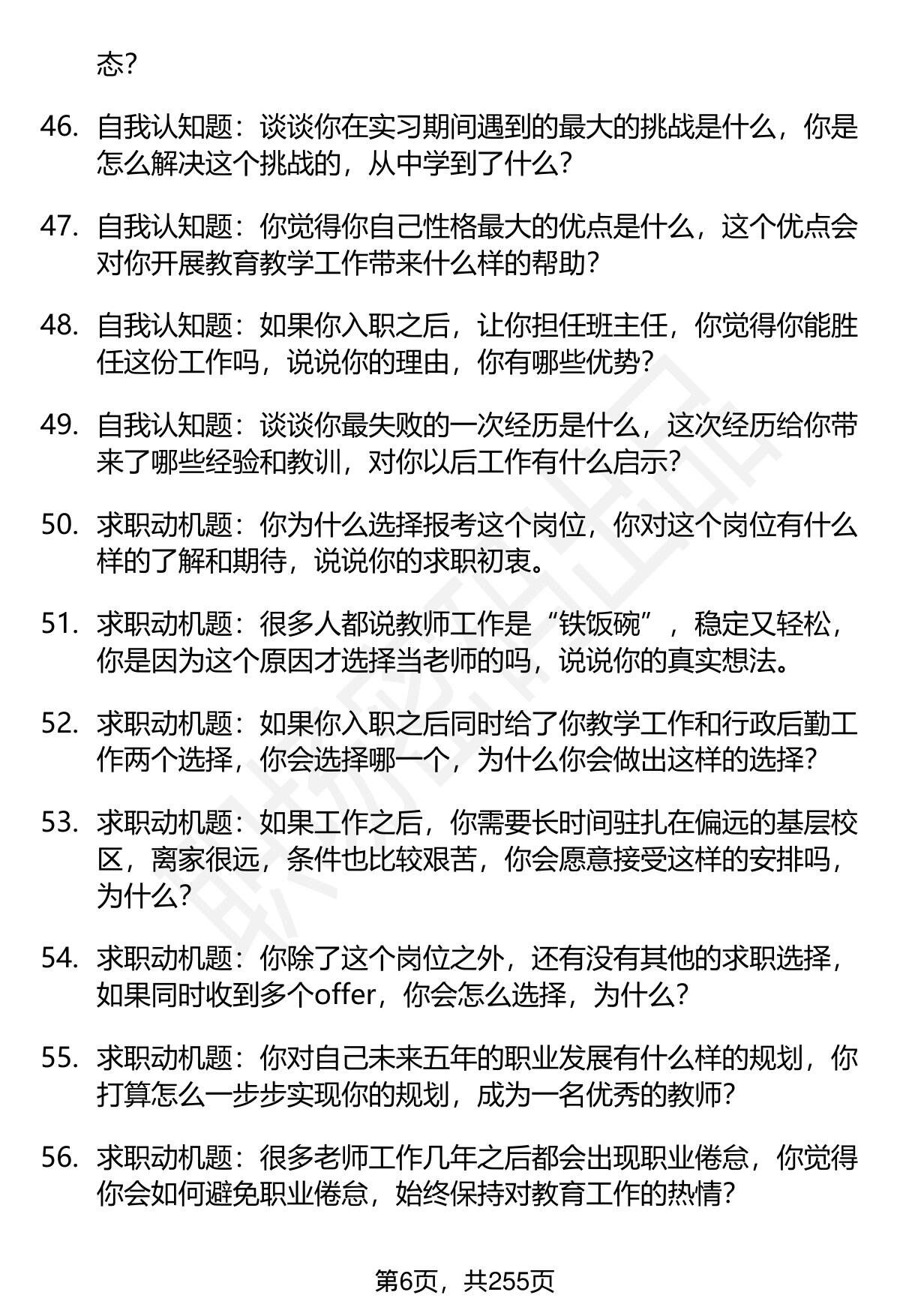 态？

46. 自我认知题：谈谈你在实习期间遇到的最大的挑战是什么，你是怎么解决这个挑战的，从中学到了什么？

47. 自我认知题：你觉得你自己性格最大的优点是什么，这个优点会对你开展教育教学工作带来什么样的帮助？

48. 自我认知题：如果你入职之后，让你担任班主任，你觉得你能胜任这份工作吗，说说你的理由，你有哪些优势？

49. 自我认知题：谈谈你最失败的一次经历是什么，这次经历给你带来了哪些经验和教训，对你以后工作有什么启示？

50. 求职动机题：你为什么选择报考这个岗位，你对这个岗位有什么样的了解和期待，说说你的求职初衷。

51. 求职动机题：很多人都说教师工作是“铁饭碗”，稳定又轻松，你是因为这个原因才选择当老师的吗，说说你的真实想法。

52. 求职动机题：如果你入职之后同时给了你教学工作和行政后勤工作两个选择，你会选择哪一个，为什么你会做出这样的选择？

53. 求职动机题：如果工作之后，你需要长时间驻扎在偏远的基层校区，离家很远，条件也比较艰苦，你会愿意接受这样的安排吗，为什么？

54. 求职动机题：你除了这个岗位之外，还有没有其他的求职选择，如果同时收到多个offer，你会怎么选择，为什么？

55. 求职动机题：你对自己未来五年的职业发展有什么样的规划，你打算怎么一步步实现你的规划，成为一名优秀的教师？

56. 求职动机题：很多老师工作几年之后都会出现职业倦怠，你觉得你会如何避免职业倦怠，始终保持对教育工作的热情？

第6页，共255页